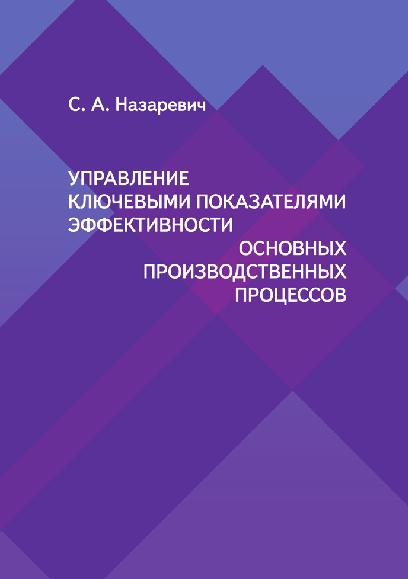 С. А. Назаревич

УПРАВЛЕНИЕ
КЛЮЧЕВЫМИ ПОКАЗАТЕЛЯМИ
ЭФФЕКТИВНОСТИ
ОСНОВНЫХ
ПРОИЗВОДСТВЕННЫХ
ПРОЦЕССОВ